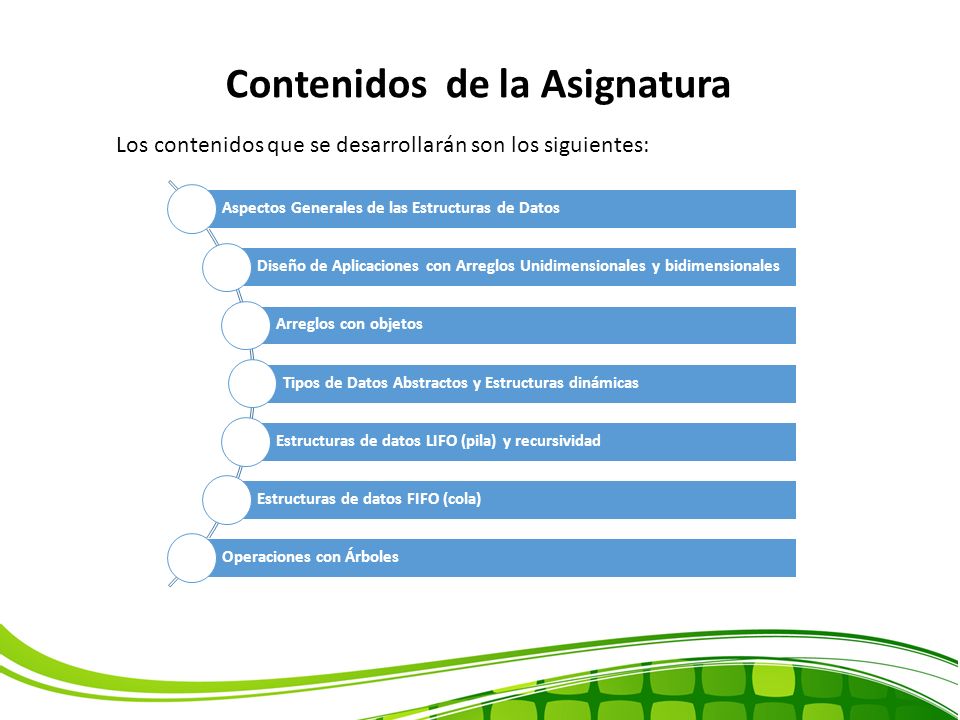 Contenidos de la Asignatura

Los contenidos que se desarrollarán son los siguientes:

Aspectos Generales de las Estructuras de Datos

Diseño de Aplicaciones con Arreglos Unidimensionales y bidimensionales

Arreglos con objetos

Tipos de Datos Abstractos y Estructuras dinámicas

Estructuras de datos LIFO (pila) y recursividad

Estructuras de datos FIFO (cola)

Operaciones con Árboles